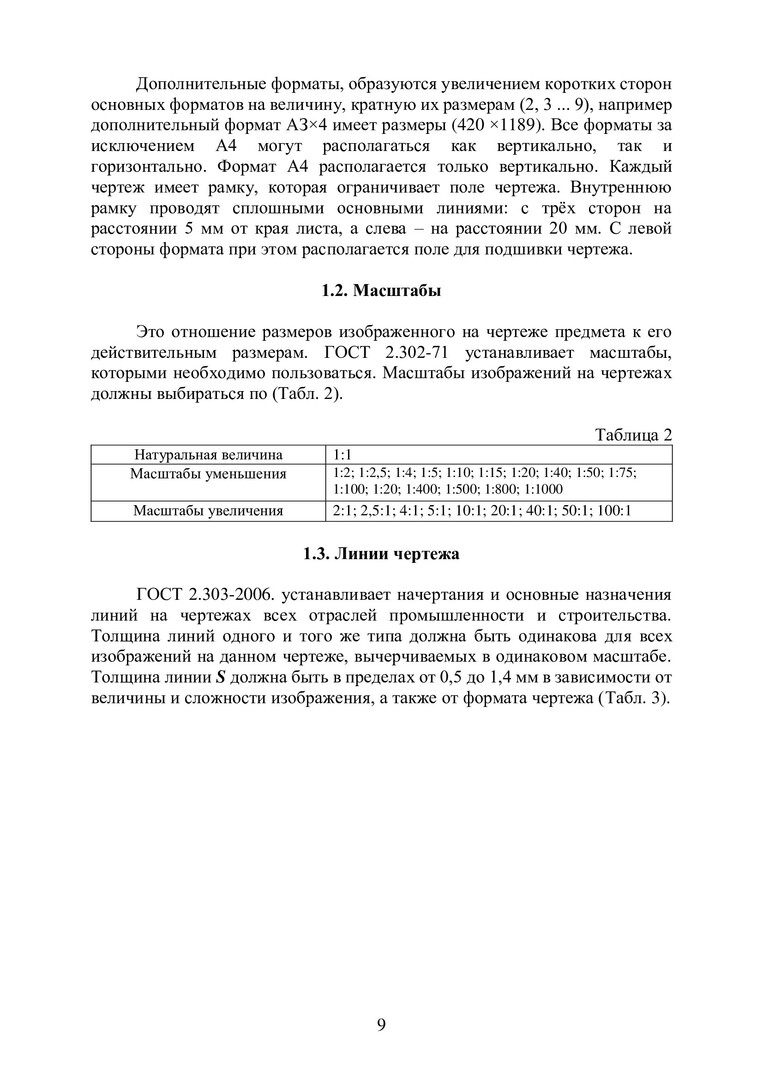 Дополнительные форматы, образуются увеличением коротких сторон основных форматов на величину, кратную их размерам (2, 3 ... 9), например дополнительный формат А3×4 имеет размеры (420 ×1189). Все форматы за исключением А4 могут располагаться как вертикально, так и горизонтально. Формат А4 располагается только вертикально. Каждый чертеж имеет рамку, которая ограничивает поле чертежа. Внутреннюю рамку проводят сплошными основными линиями: с трёх сторон на расстоянии 5 мм от края листа, а слева – на расстоянии 20 мм. С левой стороны формата при этом располагается поле для подшивки чертежа.

1.2. Масштабы

Это отношение размеров изображенного на чертеже предмета к его действительным размерам. ГОСТ 2.302-71 устанавливает масштабы, которыми необходимо пользоваться. Масштабы изображений на чертежах должны выбираться по (Табл. 2).

Таблица 2

| Натуральная величина | 1:1 |
|---|---|
| Масштабы уменьшения | 1:2; 1:2,5; 1:4; 1:5; 1:10; 1:15; 1:20; 1:40; 1:50; 1:75; 1:100; 1:20; 1:400; 1:500; 1:800; 1:1000 |
| Масштабы увеличения | 2:1; 2,5:1; 4:1; 5:1; 10:1; 20:1; 40:1; 50:1; 100:1 |

1.3. Линии чертежа

ГОСТ 2.303-2006. устанавливает начертания и основные назначения линий на чертежах всех отраслей промышленности и строительства. Толщина линий одного и того же типа должна быть одинакова для всех изображений на данном чертеже, вычерчиваемых в одинаковом масштабе. Толщина линии $S$ должна быть в пределах от 0,5 до 1,4 мм в зависимости от величины и сложности изображения, а также от формата чертежа (Табл. 3).

9